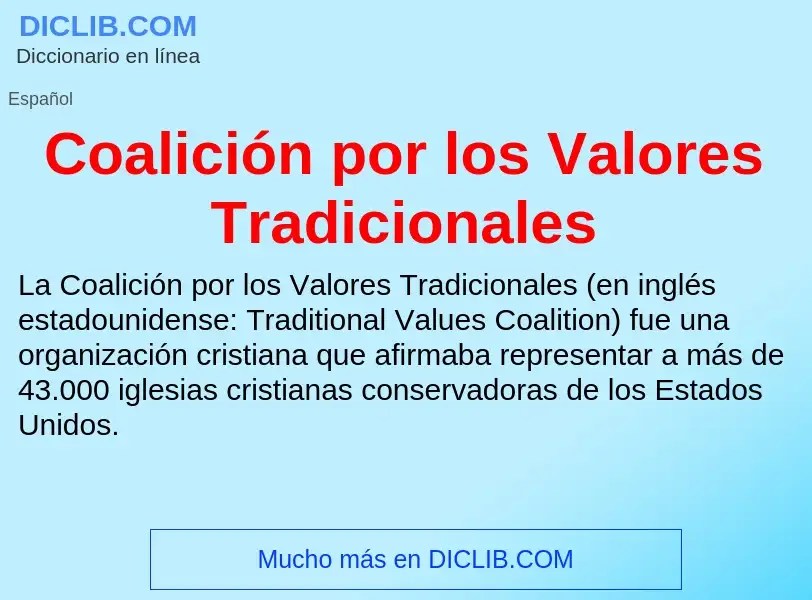 DICLIB.COM
Diccionario en línea

Español

Coalición por los Valores Tradicionales

La Coalición por los Valores Tradicionales (en inglés estadounidense: Traditional Values Coalition) fue una organización cristiana que afirmaba representar a más de 43.000 iglesias cristianas conservadoras de los Estados Unidos.

Mucho más en DICLIB.COM